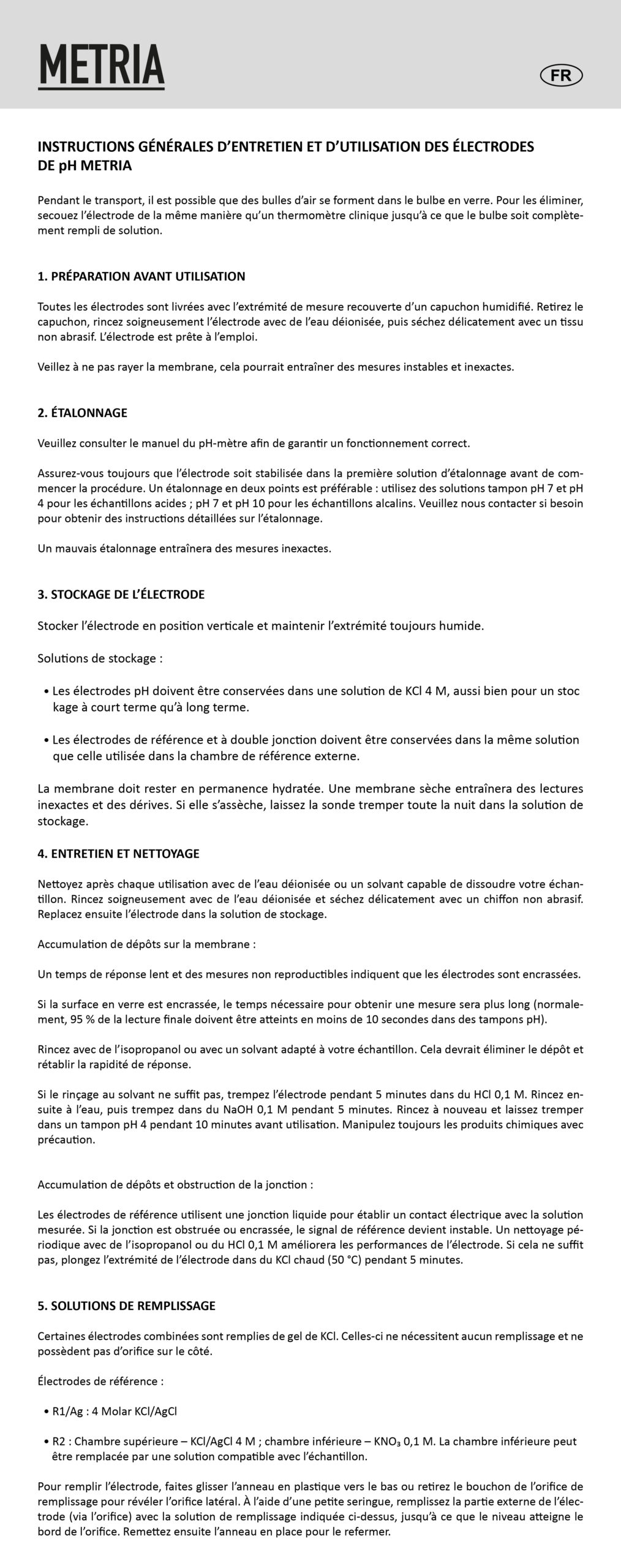 METRIA

FR

INSTRUCTIONS GÉNÉRALES D'ENTRETIEN ET D'UTILISATION DES ÉLECTRODES DE pH METRIA

Pendant le transport, il est possible que des bulles d'air se forment dans le bulbe en verre. Pour les éliminer, secouez l'électrode de la même manière qu'un thermomètre clinique jusqu'à ce que le bulbe soit complètement rempli de solution.

1. PRÉPARATION AVANT UTILISATION

Toutes les électrodes sont livrées avec l'extrémité de mesure recouverte d'un capuchon humidifié. Retirez le capuchon, rincez soigneusement l'électrode avec de l'eau déionisée, puis séchez délicatement avec un tissu non abrasif. L'électrode est prête à l'emploi.

Veillez à ne pas rayer la membrane, cela pourrait entraîner des mesures instables et inexactes.

2. ÉTALONNAGE

Veuillez consulter le manuel du pH-mètre afin de garantir un fonctionnement correct.

Assurez-vous toujours que l'électrode soit stabilisée dans la première solution d'étalonnage avant de commencer la procédure. Un étalonnage en deux points est préférable : utilisez des solutions tampon pH 7 et pH 4 pour les échantillons acides ; pH 7 et pH 10 pour les échantillons alcalins. Veuillez nous contacter si besoin pour obtenir des instructions détaillées sur l'étalonnage.

Un mauvais étalonnage entraînera des mesures inexactes.

3. STOCKAGE DE L'ÉLECTRODE

Stocker l'électrode en position verticale et maintenir l'extrémité toujours humide.

Solutions de stockage :

• Les électrodes pH doivent être conservées dans une solution de KCl 4 M, aussi bien pour un stoc kage à court terme qu'à long terme.

• Les électrodes de référence et à double jonction doivent être conservées dans la même solution que celle utilisée dans la chambre de référence externe.

La membrane doit rester en permanence hydratée. Une membrane sèche entraînera des lectures inexactes et des dérives. Si elle s'assèche, laissez la sonde tremper toute la nuit dans la solution de stockage.

4. ENTRETIEN ET NETTOYAGE

Nettoyez après chaque utilisation avec de l'eau déionisée ou un solvant capable de dissoudre votre échantillon. Rincez soigneusement avec de l'eau déionisée et séchez délicatement avec un chiffon non abrasif. Replacez ensuite l'électrode dans la solution de stockage.

Accumulation de dépôts sur la membrane :

Un temps de réponse lent et des mesures non reproductibles indiquent que les électrodes sont encrassées.

Si la surface en verre est encrassée, le temps nécessaire pour obtenir une mesure sera plus long (normalement, 95 % de la lecture finale doivent être atteints en moins de 10 secondes dans des tampons pH).

Rincez avec de l'isopropanol ou avec un solvant adapté à votre échantillon. Cela devrait éliminer le dépôt et rétablir la rapidité de réponse.

Si le rinçage au solvant ne suffit pas, trempez l'électrode pendant 5 minutes dans du HCl 0,1 M. Rincez ensuite à l'eau, puis trempez dans du NaOH 0,1 M pendant 5 minutes. Rincez à nouveau et laissez tremper dans un tampon pH 4 pendant 10 minutes avant utilisation. Manipulez toujours les produits chimiques avec précaution.

Accumulation de dépôts et obstruction de la jonction :

Les électrodes de référence utilisent une jonction liquide pour établir un contact électrique avec la solution mesurée. Si la jonction est obstruée ou encrassée, le signal de référence devient instable. Un nettoyage périodique avec de l'isopropanol ou du HCl 0,1 M améliorera les performances de l'électrode. Si cela ne suffit pas, plongez l'extrémité de l'électrode dans du KCl chaud (50 °C) pendant 5 minutes.

5. SOLUTIONS DE REMPLISSAGE

Certaines électrodes combinées sont remplies de gel de KCl. Celles-ci ne nécessitent aucun remplissage et ne possèdent pas d'orifice sur le côté.

Électrodes de référence :

• R1/Ag : 4 Molar KCl/AgCl

• R2 : Chambre supérieure – KCl/AgCl 4 M ; chambre inférieure – $KNO_3$ 0,1 M. La chambre inférieure peut être remplacée par une solution compatible avec l'échantillon.

Pour remplir l'électrode, faites glisser l'anneau en plastique vers le bas ou retirez le bouchon de l'orifice de remplissage pour révéler l'orifice latéral. À l'aide d'une petite seringue, remplissez la partie externe de l'électrode (via l'orifice) avec la solution de remplissage indiquée ci-dessus, jusqu'à ce que le niveau atteigne le bord de l'orifice. Remettez ensuite l'anneau en place pour le refermer.